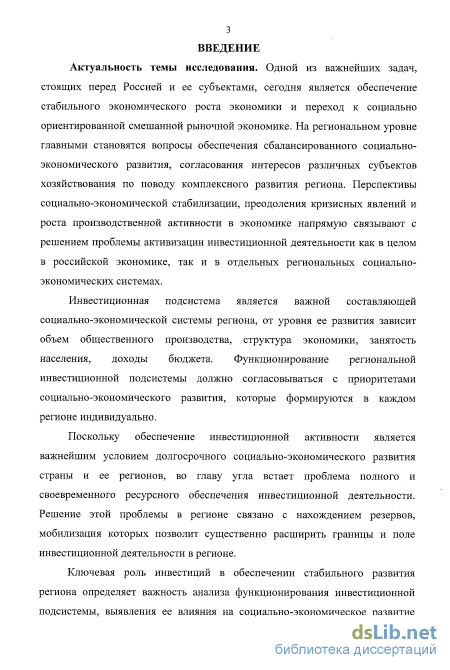 3

ВВЕДЕНИЕ

Актуальность темы исследования. Одной из важнейших задач, стоящих перед Россией и ее субъектами, сегодня является обеспечение стабильного экономического роста экономики и переход к социально ориентированной смешанной рыночной экономике. На региональном уровне главными становятся вопросы обеспечения сбалансированного социально-экономического развития, согласования интересов различных субъектов хозяйствования по поводу комплексного развития региона. Перспективы социально-экономической стабилизации, преодоления кризисных явлений и роста производственной активности в экономике напрямую связывают с решением проблемы активизации инвестиционной деятельности как в целом в российской экономике, так и в отдельных региональных социально-экономических системах.

Инвестиционная подсистема является важной составляющей социально-экономической системы региона, от уровня ее развития зависит объем общественного производства, структура экономики, занятость населения, доходы бюджета. Функционирование региональной инвестиционной подсистемы должно согласовываться с приоритетами социально-экономического развития, которые формируются в каждом регионе индивидуально.

Поскольку обеспечение инвестиционной активности является важнейшим условием долгосрочного социально-экономического развития страны и ее регионов, во главу угла встает проблема полного и своевременного ресурсного обеспечения инвестиционной деятельности. Решение этой проблемы в регионе связано с нахождением резервов, мобилизация которых позволит существенно расширить границы и поле инвестиционной деятельности в регионе.

Ключевая роль инвестиций в обеспечении стабильного развития региона определяет важность анализа функционирования инвестиционной подсистемы, выявления ее влияния на социально-экономическое развитие

dsLib.net
библиотека диссертаций